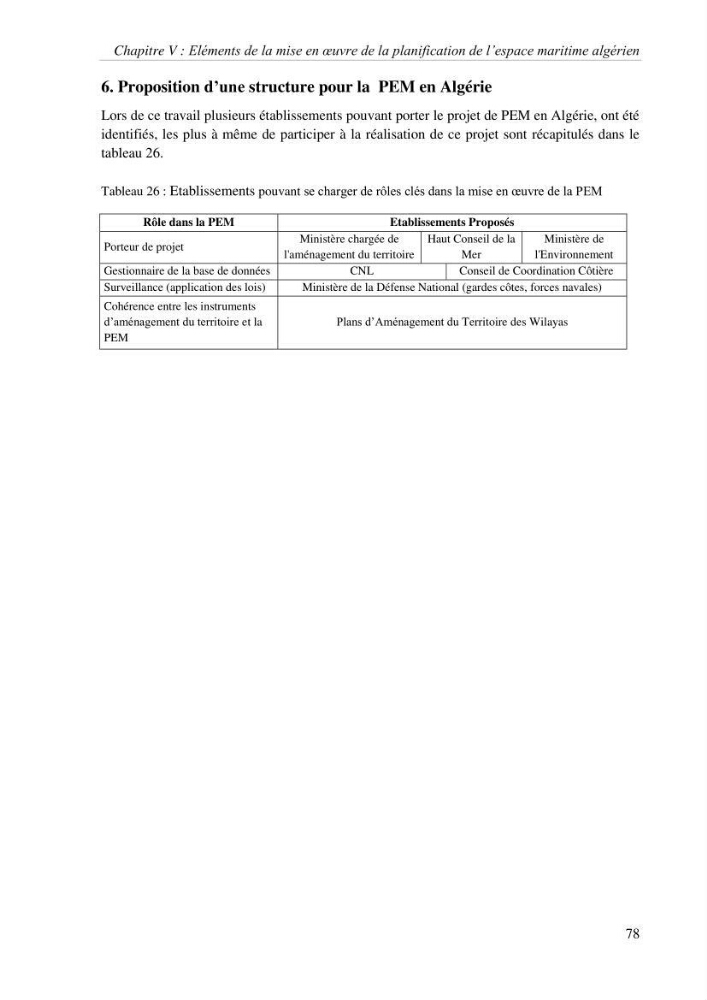 Chapitre V : Eléments de la mise en œuvre de la planification de l'espace maritime algérien

6. Proposition d'une structure pour la PEM en Algérie

Lors de ce travail plusieurs établissements pouvant porter le projet de PEM en Algérie, ont été identifiés, les plus à même de participer à la réalisation de ce projet sont récapitulés dans le tableau 26.

Tableau 26 : Etablissements pouvant se charger de rôles clés dans la mise en œuvre de la PEM

| Rôle dans la PEM | Etablissements Proposés | | |
|---|---|---|---|
| Porteur de projet | Ministère chargée de l'aménagement du territoire | Haut Conseil de la Mer | Ministère de l'Environnement |
| Gestionnaire de la base de données | CNL | Conseil de Coordination Côtière | |
| Surveillance (application des lois) | Ministère de la Défense National (gardes côtes, forces navales) | | |
| Cohérence entre les instruments d'aménagement du territoire et la PEM | Plans d'Aménagement du Territoire des Wilayas | | |

78